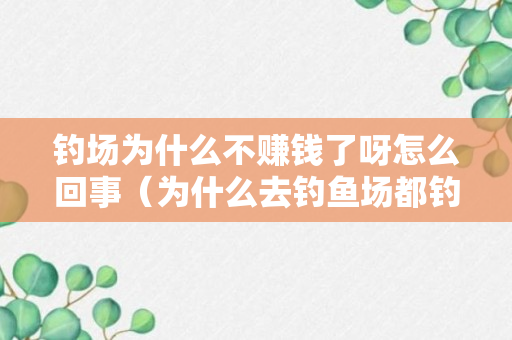 钓场为什么不赚钱了呀怎么回事（为什么去钓鱼场都钓